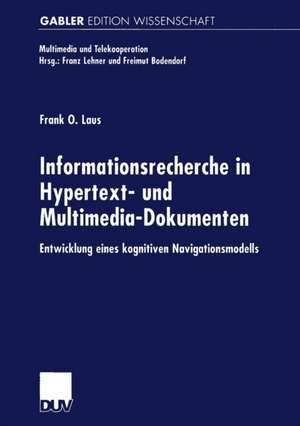 GABLER EDITION WISSENSCHAFT

Multimedia und Telekooperation
Hrsg.: Franz Lehner und Freimut Bodendorf

Frank O. Laus

Informationsrecherche in Hypertext- und Multimedia-Dokumenten

Entwicklung eines kognitiven Navigationsmodells

DUV